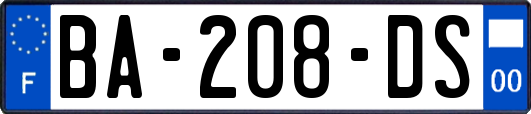 F
BA-208-DS
00